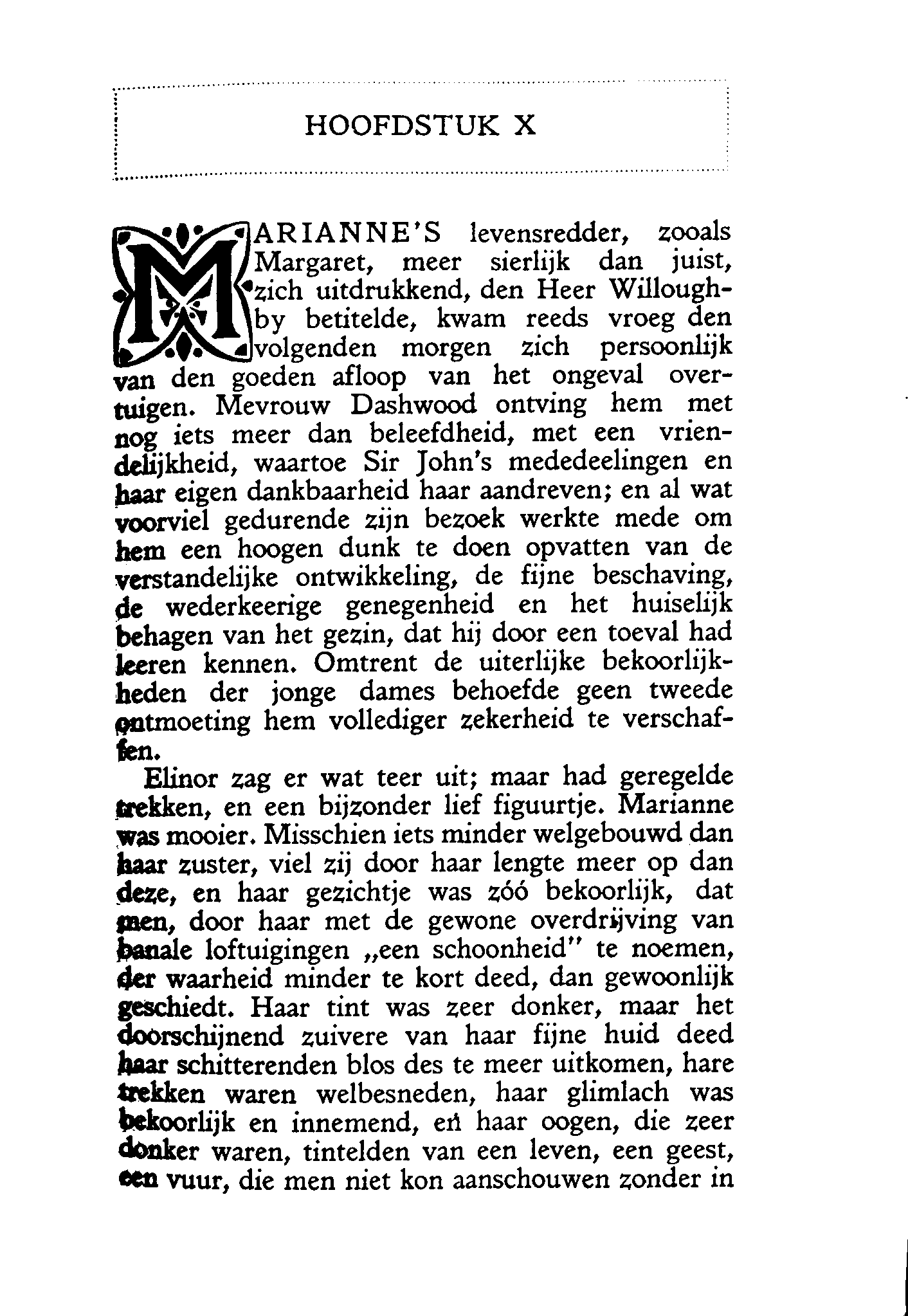 HOOFDSTUK X

MARIANNE'S levensredder, zooals Margaret, meer sierlijk dan juist, zich uitdrukkend, den Heer Willoughby betitelde, kwam reeds vroeg den volgenden morgen zich persoonlijk van den goeden afloop van het ongeval overtuigen. Mevrouw Dashwood ontving hem met nog iets meer dan beleefdheid, met een vriendelijkheid, waartoe Sir John's mededeelingen en haar eigen dankbaarheid haar aandreven; en al wat voorviel gedurende zijn bezoek werkte mede om hem een hoogen dunk te doen opvatten van de verstandelijke ontwikkeling, de fijne beschaving, de wederkeerige genegenheid en het huiselijk behagen van het gezin, dat hij door een toeval had leeren kennen. Omtrent de uiterlijke bekoorlijkheden der jonge dames behoefde geen tweede ontmoeting hem vollediger zekerheid te verschaffen.

Elinor zag er wat teer uit; maar had geregelde trekken, en een bijzonder lief figuurtje. Marianne was mooier. Misschien iets minder welgebouwd dan haar zuster, viel zij door haar lengte meer op dan deze, en haar gezichtje was zóó bekoorlijk, dat men, door haar met de gewone overdrijving van banale loftuigingen „een schoonheid" te noemen, der waarheid minder te kort deed, dan gewoonlijk geschiedt. Haar tint was zeer donker, maar het doorschijnend zuivere van haar fijne huid deed haar schitterenden blos des te meer uitkomen, hare trekken waren welbesneden, haar glimlach was bekoorlijk en innemend, en haar oogen, die zeer donker waren, tintelden van een leven, een geest, een vuur, die men niet kon aanschouwen zonder in